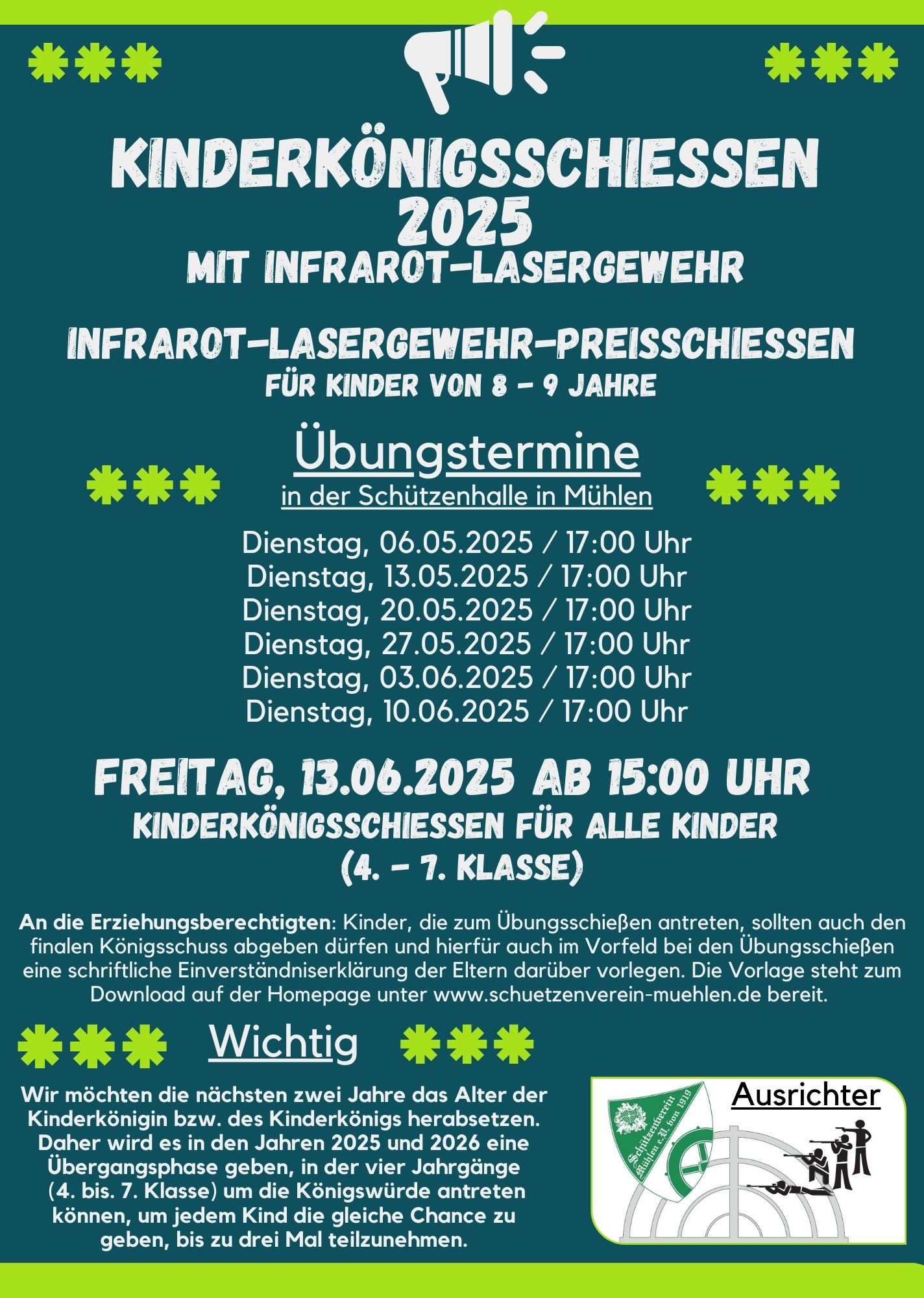 KINDERKÖNIGSSCHIESSEN 2025
MIT INFRAROT-LASERGEWEHR

INFRAROT-LASERGEWEHR-PREISSCHIESSEN
FÜR KINDER VON 8 - 9 JAHRE

Übungstermine
in der Schützenhalle in Mühlen

Dienstag, 06.05.2025 / 17:00 Uhr
Dienstag, 13.05.2025 / 17:00 Uhr
Dienstag, 20.05.2025 / 17:00 Uhr
Dienstag, 27.05.2025 / 17:00 Uhr
Dienstag, 03.06.2025 / 17:00 Uhr
Dienstag, 10.06.2025 / 17:00 Uhr

FREITAG, 13.06.2025 AB 15:00 UHR
KINDERKÖNIGSSCHIESSEN FÜR ALLE KINDER
(4. - 7. KLASSE)

An die Erziehungsberechtigten: Kinder, die zum Übungsschießen antreten, sollten auch den finalen Königsschuss abgeben dürfen und hierfür auch im Vorfeld bei den Übungsschießen eine schriftliche Einverständniserklärung der Eltern darüber vorlegen. Die Vorlage steht zum Download auf der Homepage unter www.schuetzenverein-muehlen.de bereit.

Wichtig

Wir möchten die nächsten zwei Jahre das Alter der Kinderkönigin bzw. des Kinderkönigs herabsetzen. Daher wird es in den Jahren 2025 und 2026 eine Übergangsphase geben, in der vier Jahrgänge (4. bis. 7. Klasse) um die Königswürde antreten können, um jedem Kind die gleiche Chance zu geben, bis zu drei Mal teilzunehmen.

Ausrichter

Schützenverein Mühlen e.V. von 1919